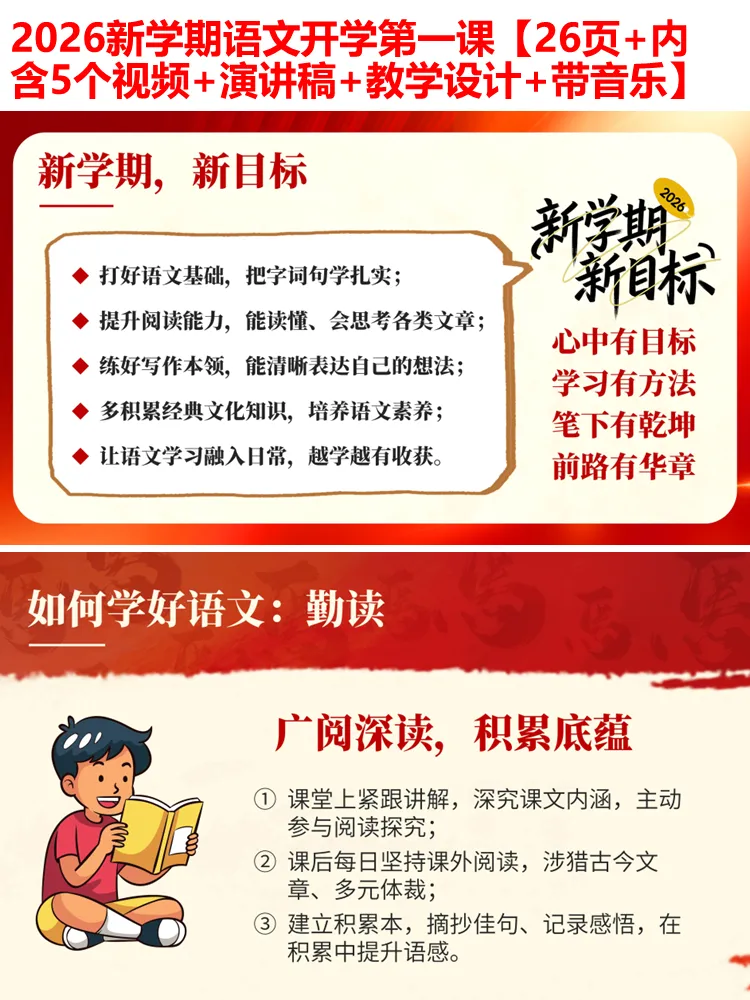 2026新学期语文开学第一课【26页+内含5个视频+演讲稿+教学设计+带音乐】

新学期，新目标

◆ 打好语文基础，把字词句学扎实；

◆ 提升阅读能力，能读懂、会思考各类文章；

◆ 练好写作本领，能清晰表达自己的想法；

◆ 多积累经典文化知识，培养语文素养；

◆ 让语文学习融入日常，越学越有收获。

2026
新学期
新目标

心中有目标
学习有方法
笔下有乾坤
前路有华章

如何学好语文：勤读

广阅深读，积累底蕴

① 课堂上紧跟讲解，深究课文内涵，主动参与阅读探究；

② 课后每日坚持课外阅读，涉猎古今文章、多元体裁；

③ 建立积累本，摘抄佳句、记录感悟，在积累中提升语感。